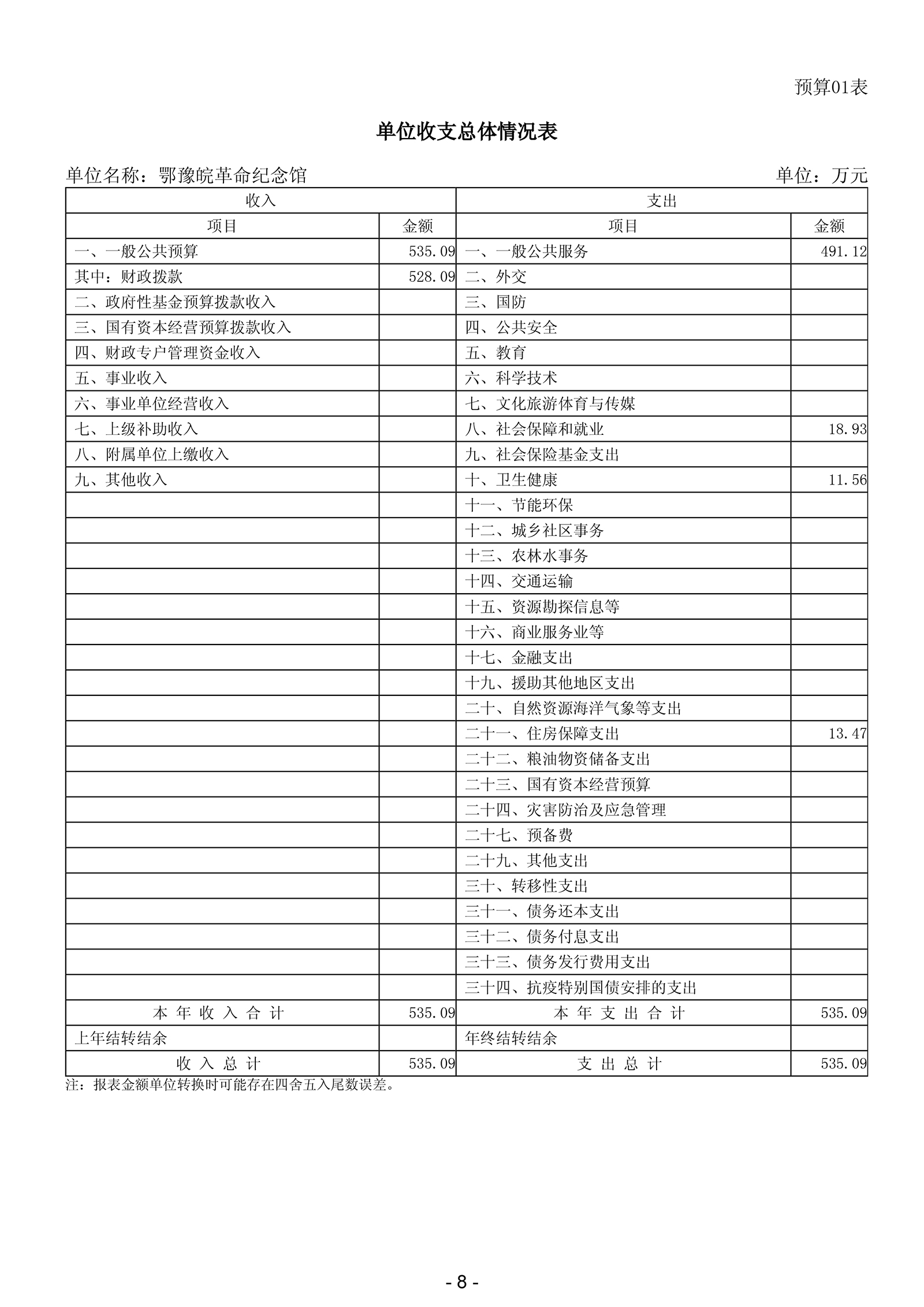 预算01表

单位收支总体情况表

单位名称：鄂豫皖革命纪念馆 单位：万元

| 收入 |  | 支出 |  |
|---|---|---|---|
| 项目 | 金额 | 项目 | 金额 |
| 一、一般公共预算 | 535.09 | 一、一般公共服务 | 491.12 |
| 其中：财政拨款 | 528.09 | 二、外交 |  |
| 二、政府性基金预算拨款收入 |  | 三、国防 |  |
| 三、国有资本经营预算拨款收入 |  | 四、公共安全 |  |
| 四、财政专户管理资金收入 |  | 五、教育 |  |
| 五、事业收入 |  | 六、科学技术 |  |
| 六、事业单位经营收入 |  | 七、文化旅游体育与传媒 |  |
| 七、上级补助收入 |  | 八、社会保障和就业 | 18.93 |
| 八、附属单位上缴收入 |  | 九、社会保险基金支出 |  |
| 九、其他收入 |  | 十、卫生健康 | 11.56 |
|  |  | 十一、节能环保 |  |
|  |  | 十二、城乡社区事务 |  |
|  |  | 十三、农林水事务 |  |
|  |  | 十四、交通运输 |  |
|  |  | 十五、资源勘探信息等 |  |
|  |  | 十六、商业服务业等 |  |
|  |  | 十七、金融支出 |  |
|  |  | 十九、援助其他地区支出 |  |
|  |  | 二十、自然资源海洋气象等支出 |  |
|  |  | 二十一、住房保障支出 | 13.47 |
|  |  | 二十二、粮油物资储备支出 |  |
|  |  | 二十三、国有资本经营预算 |  |
|  |  | 二十四、灾害防治及应急管理 |  |
|  |  | 二十七、预备费 |  |
|  |  | 二十九、其他支出 |  |
|  |  | 三十、转移性支出 |  |
|  |  | 三十一、债务还本支出 |  |
|  |  | 三十二、债务付息支出 |  |
|  |  | 三十三、债务发行费用支出 |  |
|  |  | 三十四、抗疫特别国债安排的支出 |  |
| 本年收入合计 | 535.09 | 本年支出合计 | 535.09 |
| 上年结转结余 |  | 年终结转结余 |  |
| 收入总计 | 535.09 | 支出总计 | 535.09 |

注：报表金额单位转换时可能存在四舍五入尾数误差。

- 8 -